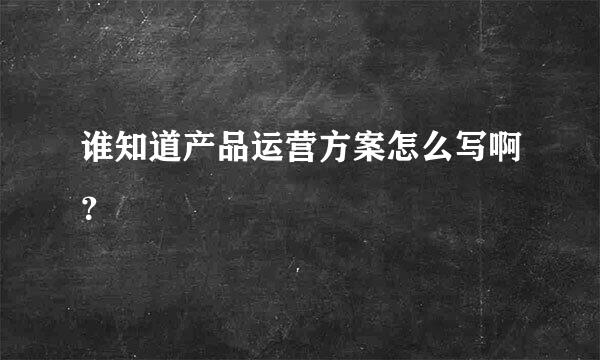 谁知道产品运营方案怎么写啊?